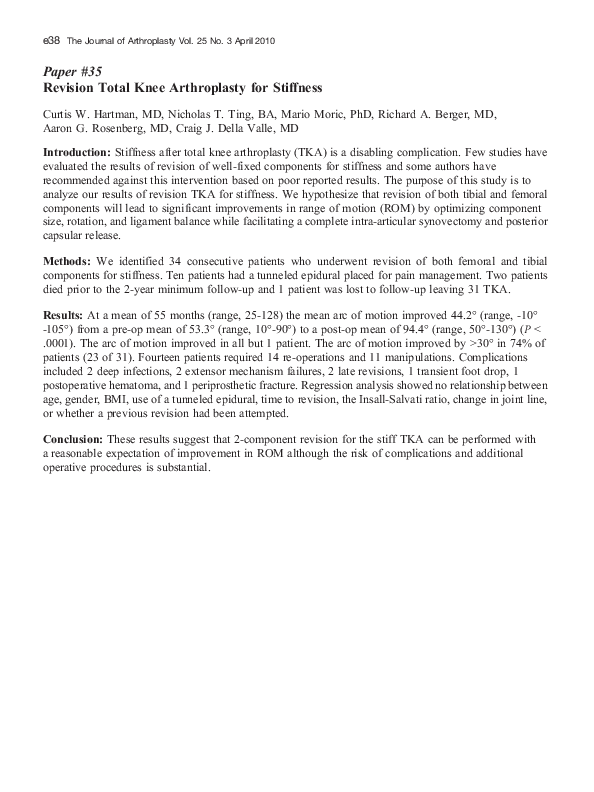 e38 The Journal of Arthroplasty Vol. 25 No. 3 April 2010

Paper #35
Revision Total Knee Arthroplasty for Stiffness

Curtis W. Hartman, MD, Nicholas T. Ting, BA, Mario Moric, PhD, Richard A. Berger, MD, Aaron G. Rosenberg, MD, Craig J. Della Valle, MD

Introduction: Stiffness after total knee arthroplasty (TKA) is a disabling complication. Few studies have evaluated the results of revision of well-fixed components for stiffness and some authors have recommended against this intervention based on poor reported results. The purpose of this study is to analyze our results of revision TKA for stiffness. We hypothesize that revision of both tibial and femoral components will lead to significant improvements in range of motion (ROM) by optimizing component size, rotation, and ligament balance while facilitating a complete intra-articular synovectomy and posterior capsular release.

Methods: We identified 34 consecutive patients who underwent revision of both femoral and tibial components for stiffness. Ten patients had a tunneled epidural placed for pain management. Two patients died prior to the 2-year minimum follow-up and 1 patient was lost to follow-up leaving 31 TKA.

Results: At a mean of 55 months (range, 25-128) the mean arc of motion improved 44.2° (range, -10° -105°) from a pre-op mean of 53.3° (range, 10°-90°) to a post-op mean of 94.4° (range, 50°-130°) (P < .0001). The arc of motion improved in all but 1 patient. The arc of motion improved by >30° in 74% of patients (23 of 31). Fourteen patients required 14 re-operations and 11 manipulations. Complications included 2 deep infections, 2 extensor mechanism failures, 2 late revisions, 1 transient foot drop, 1 postoperative hematoma, and 1 periprosthetic fracture. Regression analysis showed no relationship between age, gender, BMI, use of a tunneled epidural, time to revision, the Insall-Salvati ratio, change in joint line, or whether a previous revision had been attempted.

Conclusion: These results suggest that 2-component revision for the stiff TKA can be performed with a reasonable expectation of improvement in ROM although the risk of complications and additional operative procedures is substantial.